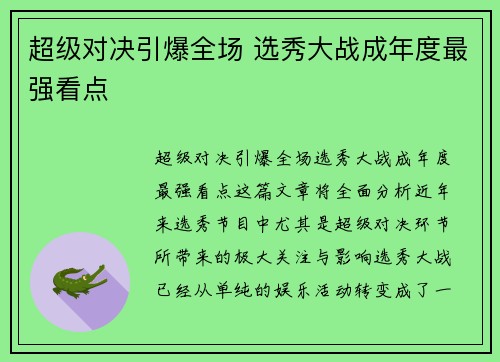 超级对决引爆全场 选秀大战成年度最强看点

超级对决引爆全场选秀大战成年度最强看点这篇文章将全面分析近年来选秀节目中尤其是超级对决环节所带来的极大关注与影响选秀大战已经从单纯的娱乐活动转变成了一